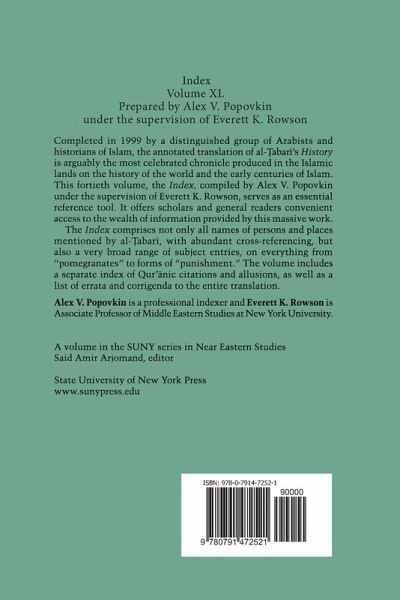 Index
Volume XL
Prepared by Alex V. Popovkin
under the supervision of Everett K. Rowson

Completed in 1999 by a distinguished group of Arabists and historians of Islam, the annotated translation of al-Ṭabarī's History is arguably the most celebrated chronicle produced in the Islamic lands on the history of the world and the early centuries of Islam. This fortieth volume, the Index, compiled by Alex V. Popovkin under the supervision of Everett K. Rowson, serves as an essential reference tool. It offers scholars and general readers convenient access to the wealth of information provided by this massive work.

The Index comprises not only all names of persons and places mentioned by al-Ṭabarī, with abundant cross-referencing, but also a very broad range of subject entries, on everything from "pomegranates" to forms of "punishment." The volume includes a separate index of Qur'ānic citations and allusions, as well as a list of errata and corrigenda to the entire translation.

Alex V. Popovkin is a professional indexer and Everett K. Rowson is Associate Professor of Middle Eastern Studies at New York University.

A volume in the SUNY series in Near Eastern Studies
Said Amir Arjomand, editor

State University of New York Press
www.sunypress.edu

ISBN: 978-0-7914-7252-1
90000
9 780791 472521